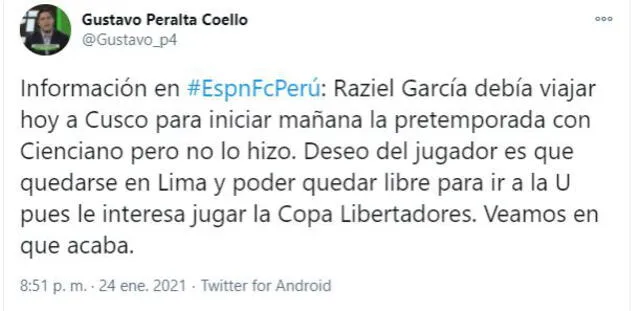 Gustavo Peralta Coello
@Gustavo_p4

Información en #EspnFcPerú: Raziel García debía viajar hoy a Cusco para iniciar mañana la pretemporada con Cienciano pero no lo hizo. Deseo del jugador es que quedarse en Lima y poder quedar libre para ir a la U pues le interesa jugar la Copa Libertadores. Veamos en que acaba.

8:51 p. m. · 24 ene. 2021 · Twitter for Android